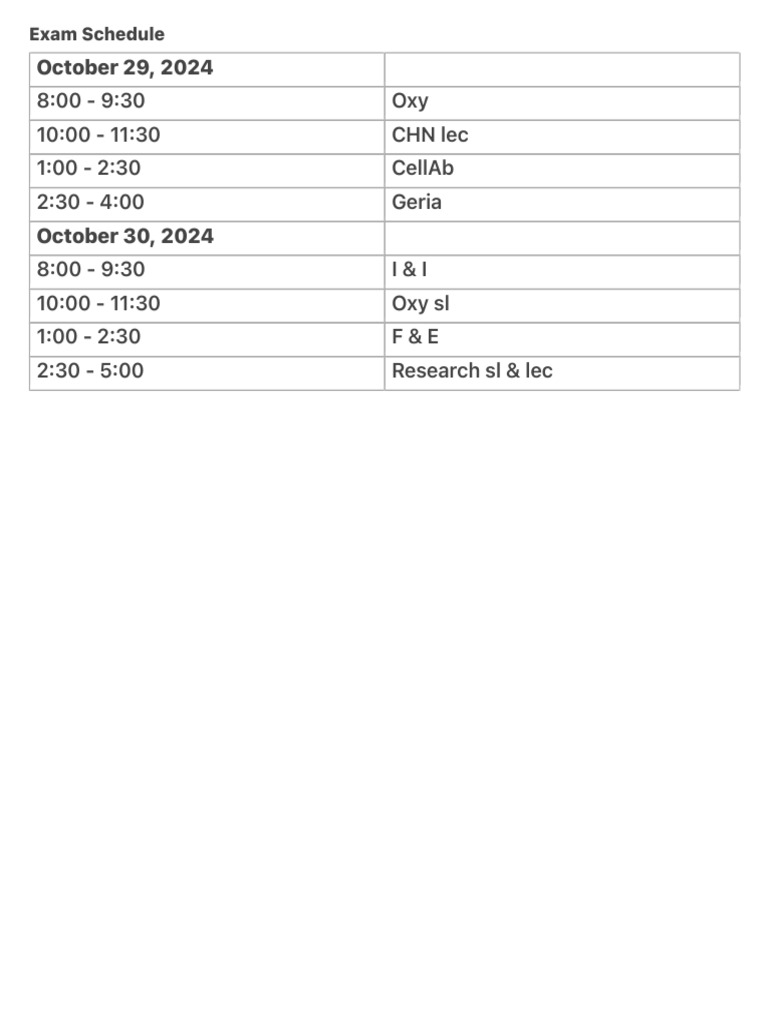 Exam Schedule

| October 29, 2024 | |
|---|---|
| 8:00 - 9:30 | Oxy |
| 10:00 - 11:30 | CHN lec |
| 1:00 - 2:30 | CellAb |
| 2:30 - 4:00 | Geria |
| October 30, 2024 | |
| 8:00 - 9:30 | I & I |
| 10:00 - 11:30 | Oxy sl |
| 1:00 - 2:30 | F & E |
| 2:30 - 5:00 | Research sl & lec |